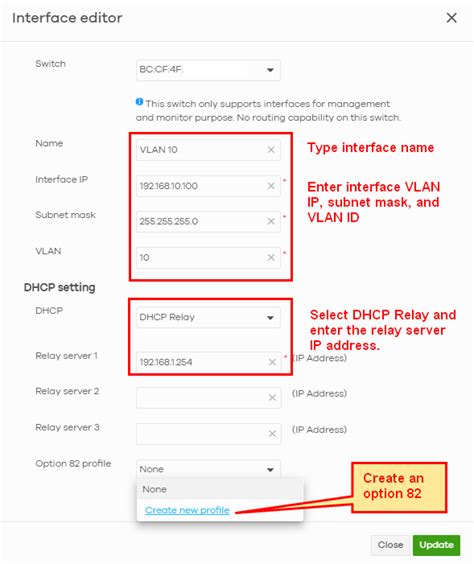 Interface editor

×

Switch

BC:CF:4F:

This switch only supports interfaces for management and monitor purpose. No routing capability on this switch.

Name

VLAN 10

Type interface name

Interface IP

192.168.10.100

*

Enter interface VLAN IP, subnet mask, and VLAN ID

Subnet mask

255.255.255.0

*

VLAN

10

*

DHCP setting

DHCP

DHCP Relay

Select DHCP Relay and enter the relay server IP address.

Relay server 1

192.168.1.254

* (IP Address)

Relay server 2

(IP Address)

Relay server 3

(IP Address)

Option 82 profile

None

None

Create new profile

Create an option 82

Close

Update